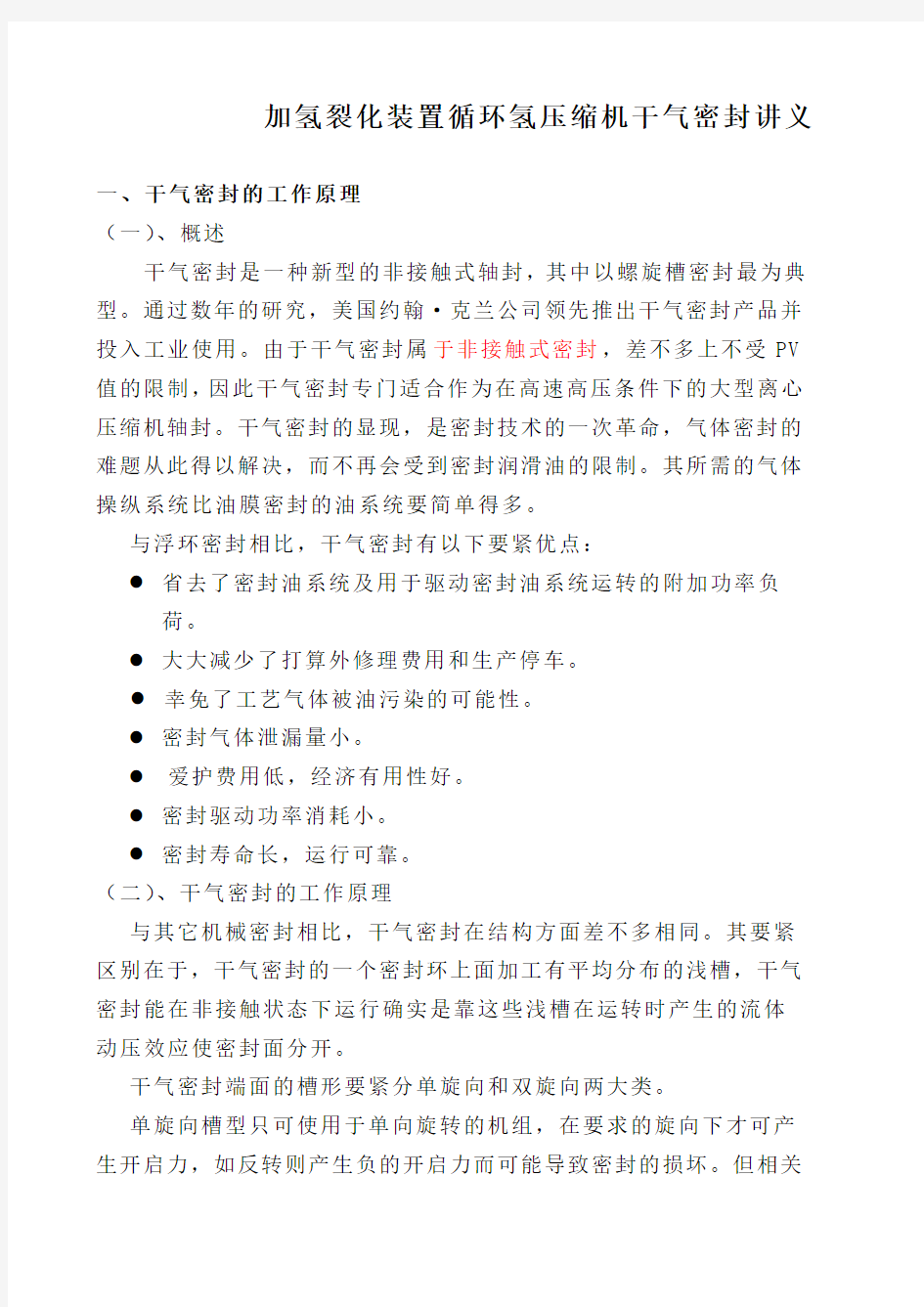 加氢裂化装置循环氢压缩机干气密封讲义

一、干气密封的工作原理

（一）、概述

干气密封是一种新型的非接触式轴封，其中以螺旋槽密封最为典型。通过数年的研究，美国约翰·克兰公司领先推出干气密封产品并投入工业使用。由于干气密封属于非接触式密封，差不多上不受 PV 值的限制，因此干气密封专门适合作为在高速高压条件下的大型离心压缩机轴封。干气密封的显现，是密封技术的一次革命，气体密封的难题从此得以解决，而不再会受到密封润滑油的限制。其所需的气体操纵系统比油膜密封的油系统要简单得多。

与浮环密封相比，干气密封有以下要紧优点：

● 省去了密封油系统及用于驱动密封油系统运转的附加功率负荷。
● 大大减少了打算外修理费用和生产停车。
● 幸免了工艺气体被油污染的可能性。
● 密封气体泄漏量小。
● 爱护费用低，经济有用性好。
● 密封驱动功率消耗小。
● 密封寿命长，运行可靠。

（二）、干气密封的工作原理

与其它机械密封相比，干气密封在结构方面差不多相同。其要紧区别在于，干气密封的一个密封环上面加工有平均分布的浅槽，干气密封能在非接触状态下运行确实是靠这些浅槽在运转时产生的流体动压效应使密封面分开。

干气密封端面的槽形要紧分单旋向和双旋向两大类。

单旋向槽型只可使用于单向旋转的机组，在要求的旋向下才可产生开启力，如反转则产生负的开启力而可能导致密封的损坏。但相关